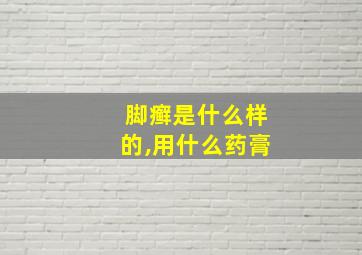 脚癣是什么样的,用什么药膏